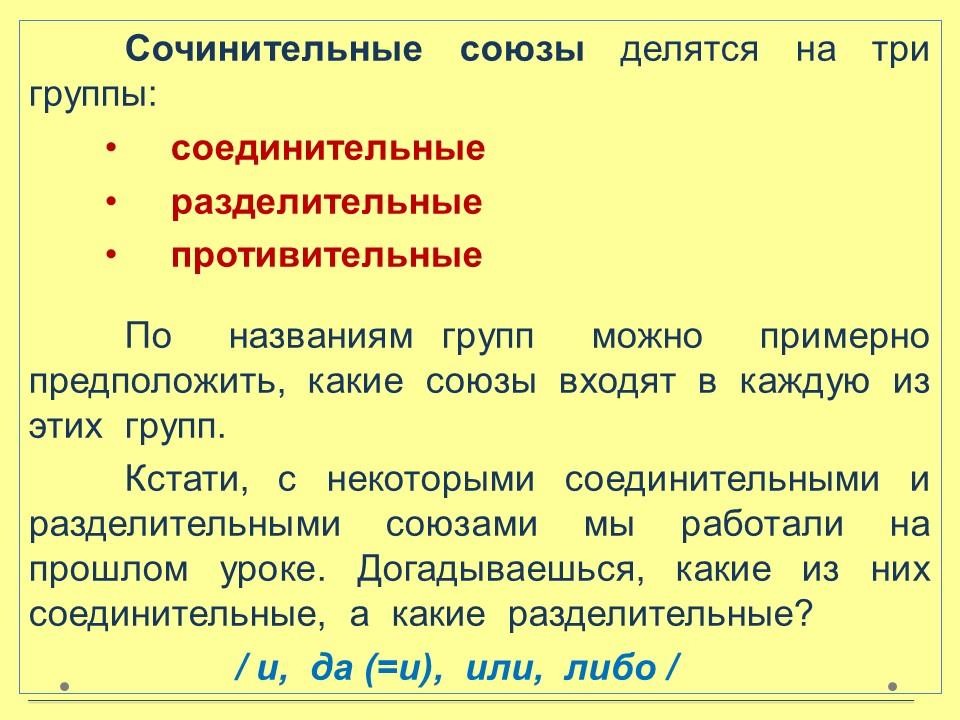 Сочинительные союзы делятся на три группы:

• соединительные

• разделительные

• противительные

По названиям групп можно примерно предположить, какие союзы входят в каждую из этих групп.

Кстати, с некоторыми соединительными и разделительными союзами мы работали на прошлом уроке. Догадываешься, какие из них соединительные, а какие разделительные?

/ и, да (=и), или, либо /